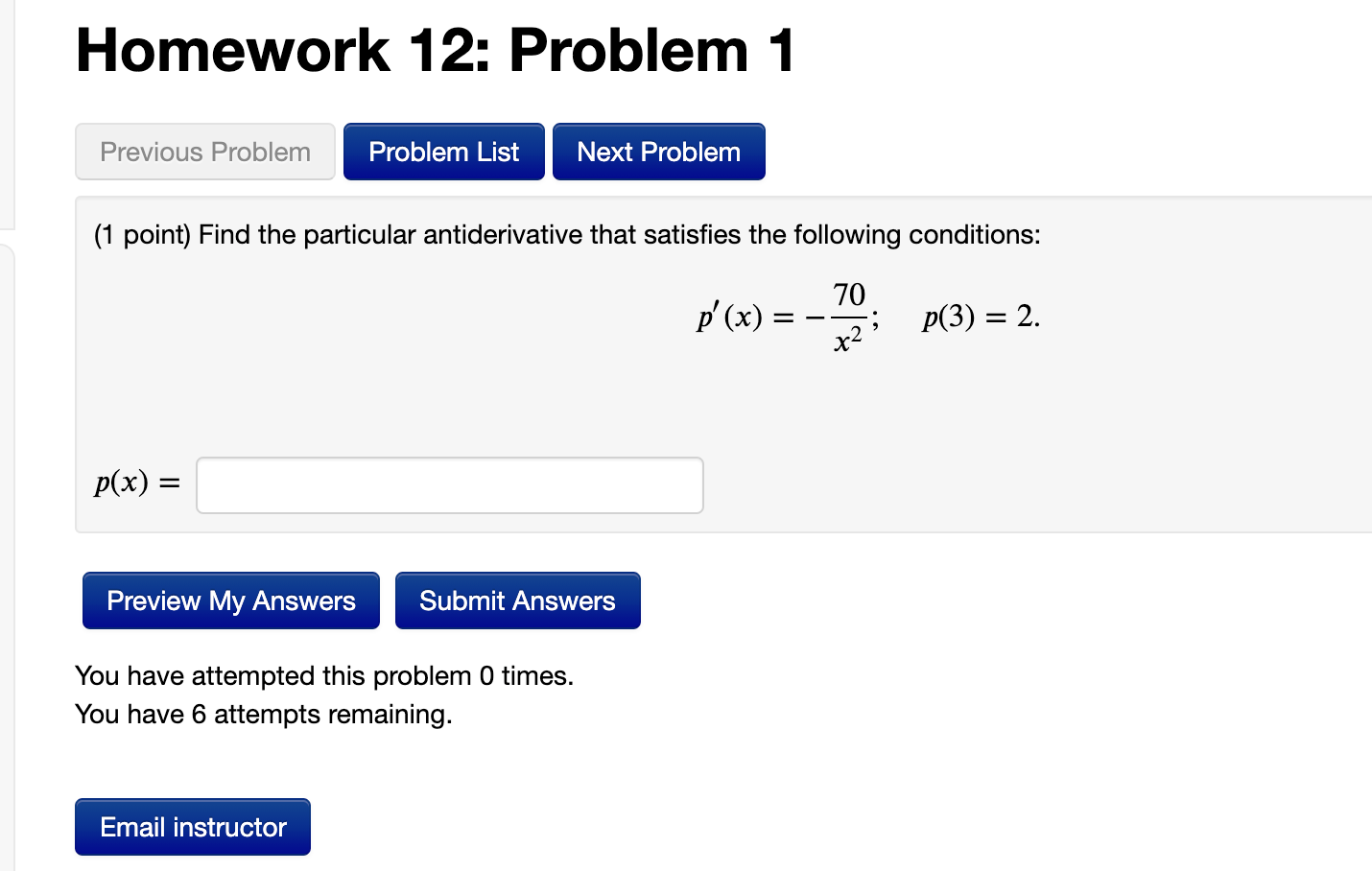 Homework 12: Problem 1

Previous Problem Problem List Next Problem

(1 point) Find the particular antiderivative that satisfies the following conditions:

$p'(x) = -\frac{70}{x^2}; \quad p(3) = 2.$

$p(x) =$

Preview My Answers Submit Answers

You have attempted this problem 0 times.
You have 6 attempts remaining.

Email instructor